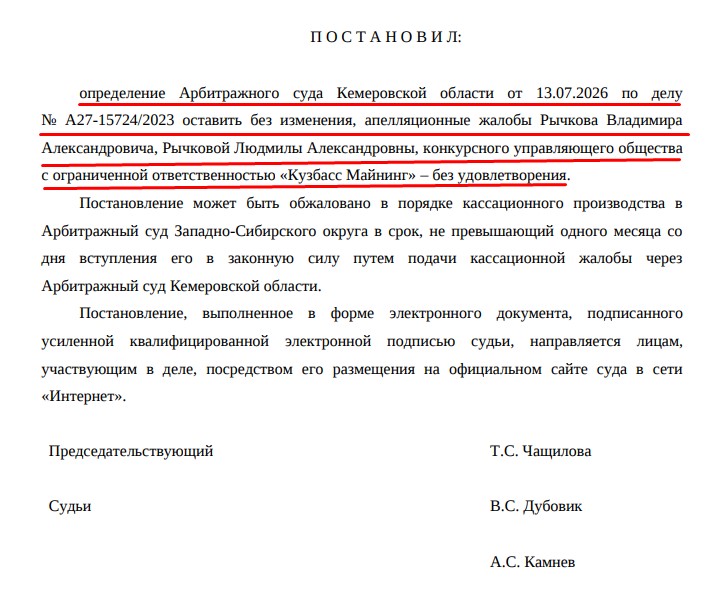 П О С Т А Н О В И Л:

определение Арбитражного суда Кемеровской области от 13.07.2026 по делу № А27-15724/2023 оставить без изменения, апелляционные жалобы Рычкова Владимира Александровича, Рычковой Людмилы Александровны, конкурсного управляющего общества с ограниченной ответственностью «Кузбасс Майнинг» – без удовлетворения.

Постановление может быть обжаловано в порядке кассационного производства в Арбитражный суд Западно-Сибирского округа в срок, не превышающий одного месяца со дня вступления его в законную силу путем подачи кассационной жалобы через Арбитражный суд Кемеровской области.

Постановление, выполненное в форме электронного документа, подписанного усиленной квалифицированной электронной подписью судьи, направляется лицам, участвующим в деле, посредством его размещения на официальном сайте суда в сети «Интернет».

Председательствующий Т.С. Чащилова

Судьи В.С. Дубовик

А.С. Камнев